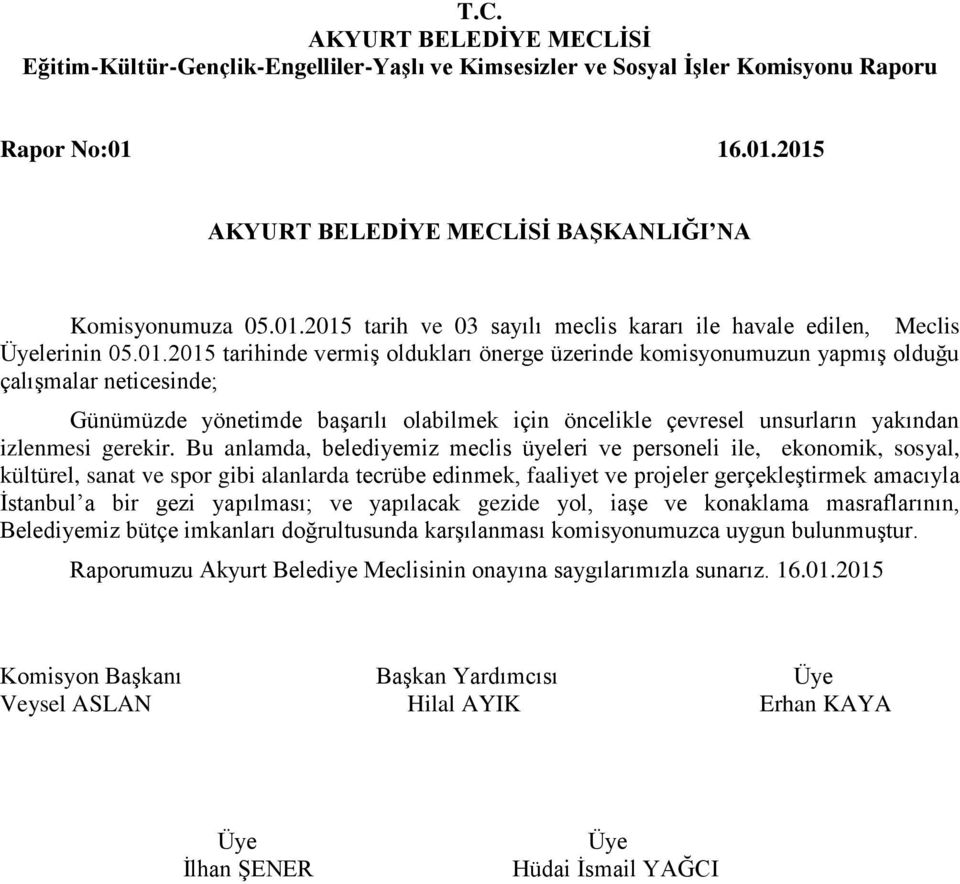 T.C.
AKYURT BELEDİYE MECLİSİ
Eğitim-Kültür-Gençlik-Engelliler-Yaşlı ve Kimsesizler ve Sosyal İşler Komisyonu Raporu

Rapor No:01 16.01.2015

AKYURT BELEDİYE MECLİSİ BAŞKANLIĞI'NA

Komisyonumuza 05.01.2015 tarih ve 03 sayılı meclis kararı ile havale edilen, Meclis Üyelerinin 05.01.2015 tarihinde vermiş oldukları önerge üzerinde komisyonumuzun yapmış olduğu çalışmalar neticesinde;

Günümüzde yönetimde başarılı olabilmek için öncelikle çevresel unsurların yakından izlenmesi gerekir. Bu anlamda, belediyemiz meclis üyeleri ve personeli ile, ekonomik, sosyal, kültürel, sanat ve spor gibi alanlarda tecrübe edinmek, faaliyet ve projeler gerçekleştirmek amacıyla İstanbul'a bir gezi yapılması; ve yapılacak gezide yol, iaşe ve konaklama masraflarının, Belediyemiz bütçe imkanları doğrultusunda karşılanması komisyonumuzca uygun bulunmuştur.

Raporumuzu Akyurt Belediye Meclisinin onayına saygılarımızla sunarız. 16.01.2015

Komisyon Başkanı
Veysel ASLAN

Başkan Yardımcısı
Hilal AYIK

Üye
Erhan KAYA

Üye
İlhan ŞENER

Üye
Hüdai İsmail YAĞCI